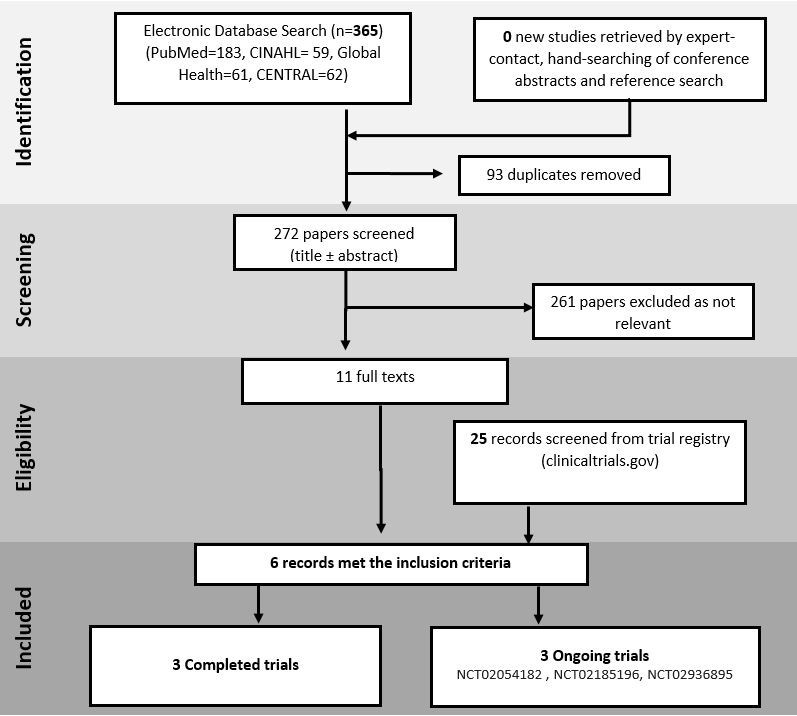 Identification

Electronic Database Search (n=365) (PubMed=183, CINAHL= 59, Global Health=61, CENTRAL=62)

0 new studies retrieved by expert-contact, hand-searching of conference abstracts and reference search

93 duplicates removed

Screening

272 papers screened (title ± abstract)

261 papers excluded as not relevant

Eligibility

11 full texts

25 records screened from trial registry (clinicaltrials.gov)

Included

6 records met the inclusion criteria

3 Completed trials

3 Ongoing trials
NCT02054182 , NCT02185196, NCT02936895